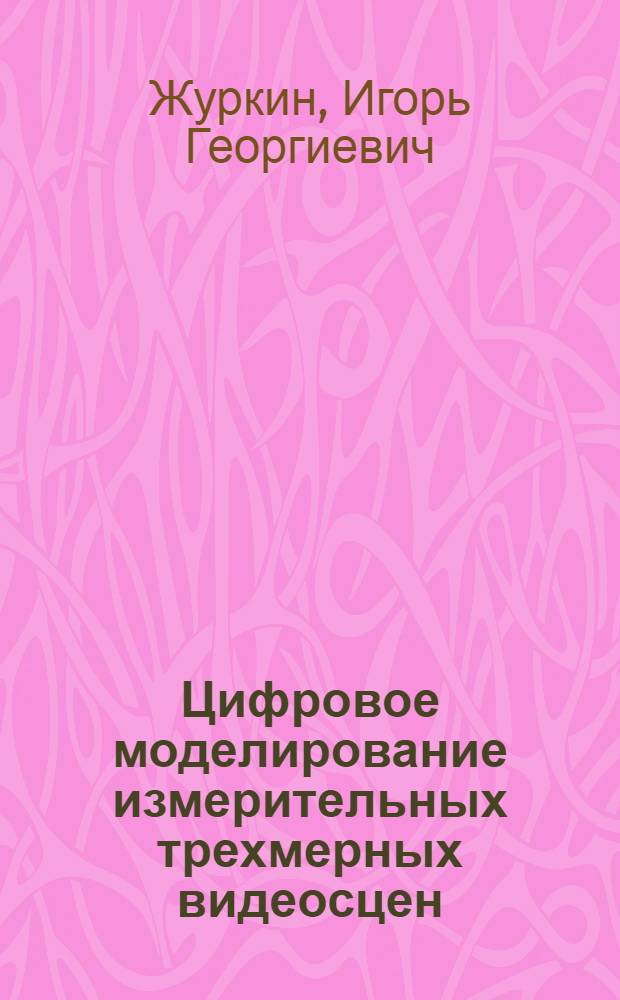 Журкин, Игорь Георгиевич

Цифровое моделирование измерительных трехмерных видеосцен